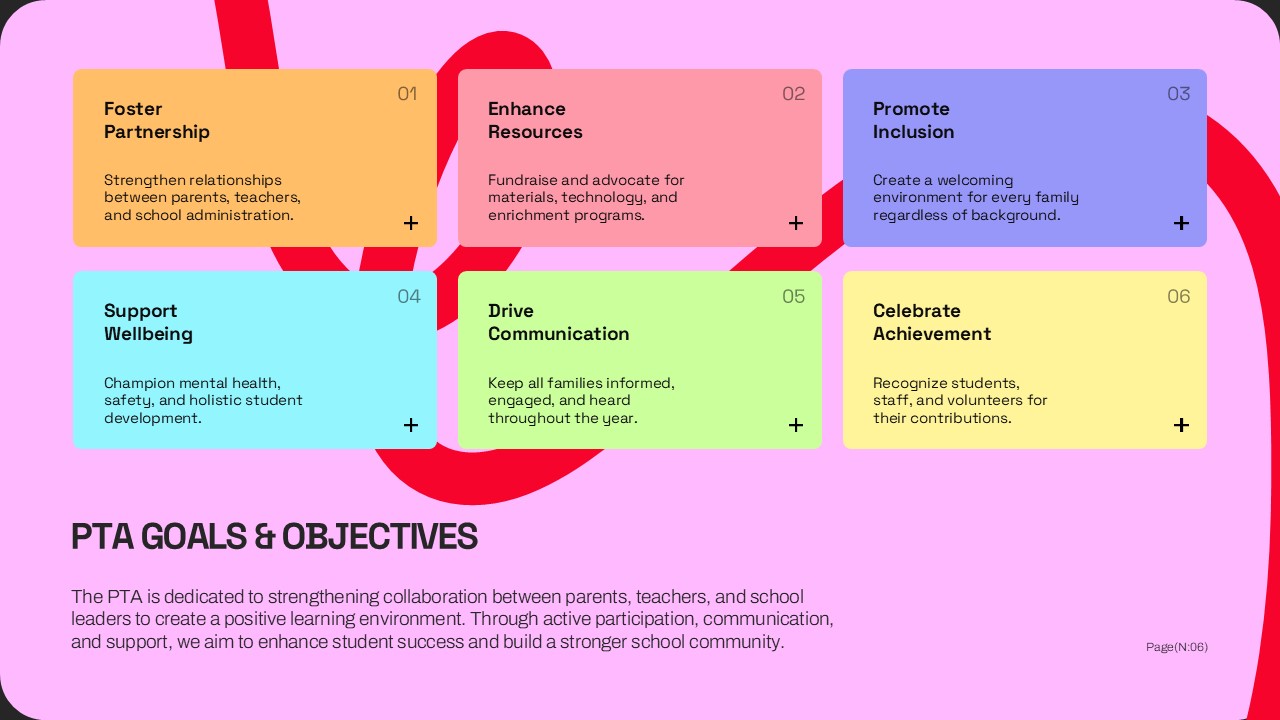 01
Foster Partnership

Strengthen relationships between parents, teachers, and school administration.

+

02
Enhance Resources

Fundraise and advocate for materials, technology, and enrichment programs.

+

03
Promote Inclusion

Create a welcoming environment for every family regardless of background.

+

04
Support Wellbeing

Champion mental health, safety, and holistic student development.

+

05
Drive Communication

Keep all families informed, engaged, and heard throughout the year.

+

06
Celebrate Achievement

Recognize students, staff, and volunteers for their contributions.

+

PTA GOALS & OBJECTIVES

The PTA is dedicated to strengthening collaboration between parents, teachers, and school leaders to create a positive learning environment. Through active participation, communication, and support, we aim to enhance student success and build a stronger school community.

Page(N:06)